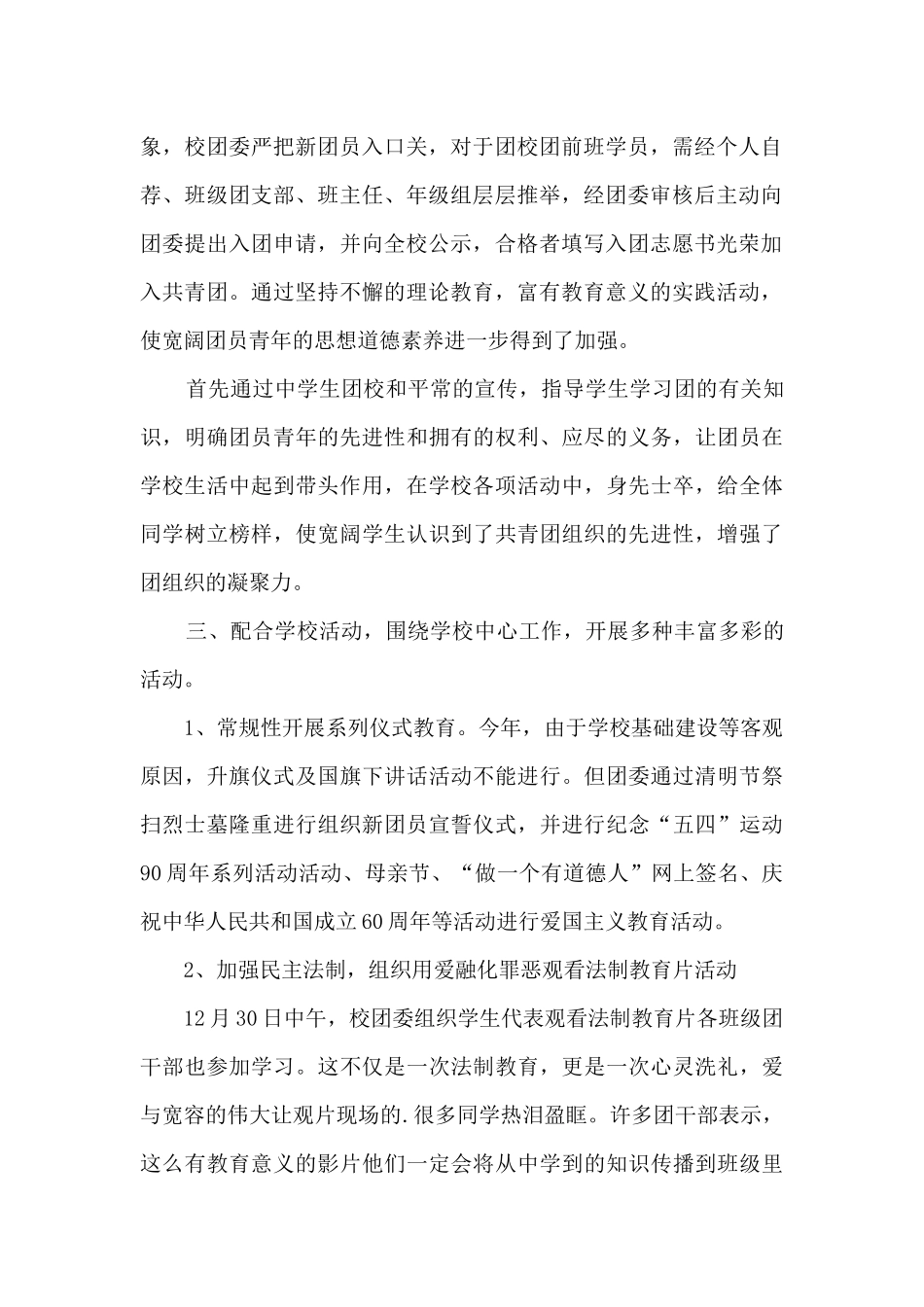 象，校团委严把新团员入口关，对于团校团前班学员，需经个人自荐、班级团支部、班主任、年级组层层推举，经团委审核后主动向团委提出入团申请，并向全校公示，合格者填写入团志愿书光荣加入共青团。通过坚持不懈的理论教育，富有教育意义的实践活动，使宽阔团员青年的思想道德素养进一步得到了加强。

首先通过中学生团校和平常的宣传，指导学生学习团的有关知识，明确团员青年的先进性和拥有的权利、应尽的义务，让团员在学校生活中起到带头作用，在学校各项活动中，身先士卒，给全体同学树立榜样，使宽阔学生认识到了共青团组织的先进性，增强了团组织的凝聚力。

三、配合学校活动，围绕学校中心工作，开展多种丰富多彩的活动。

1、常规性开展系列仪式教育。今年，由于学校基础建设等客观原因，升旗仪式及国旗下讲话活动不能进行。但团委通过清明节祭扫烈士墓隆重进行组织新团员宣誓仪式，并进行纪念“五四”运动90周年系列活动活动、母亲节、“做一个有道德人”网上签名、庆祝中华人民共和国成立60周年等活动进行爱国主义教育活动。

2、加强民主法制，组织用爱融化罪恶观看法制教育片活动

12月30日中午，校团委组织学生代表观看法制教育片各班级团干部也参加学习。这不仅是一次法制教育，更是一次心灵洗礼，爱与宽容的伟大让观片现场的.很多同学热泪盈眶。许多团干部表示，这么有教育意义的影片他们一定会将从中学到的知识传播到班级里